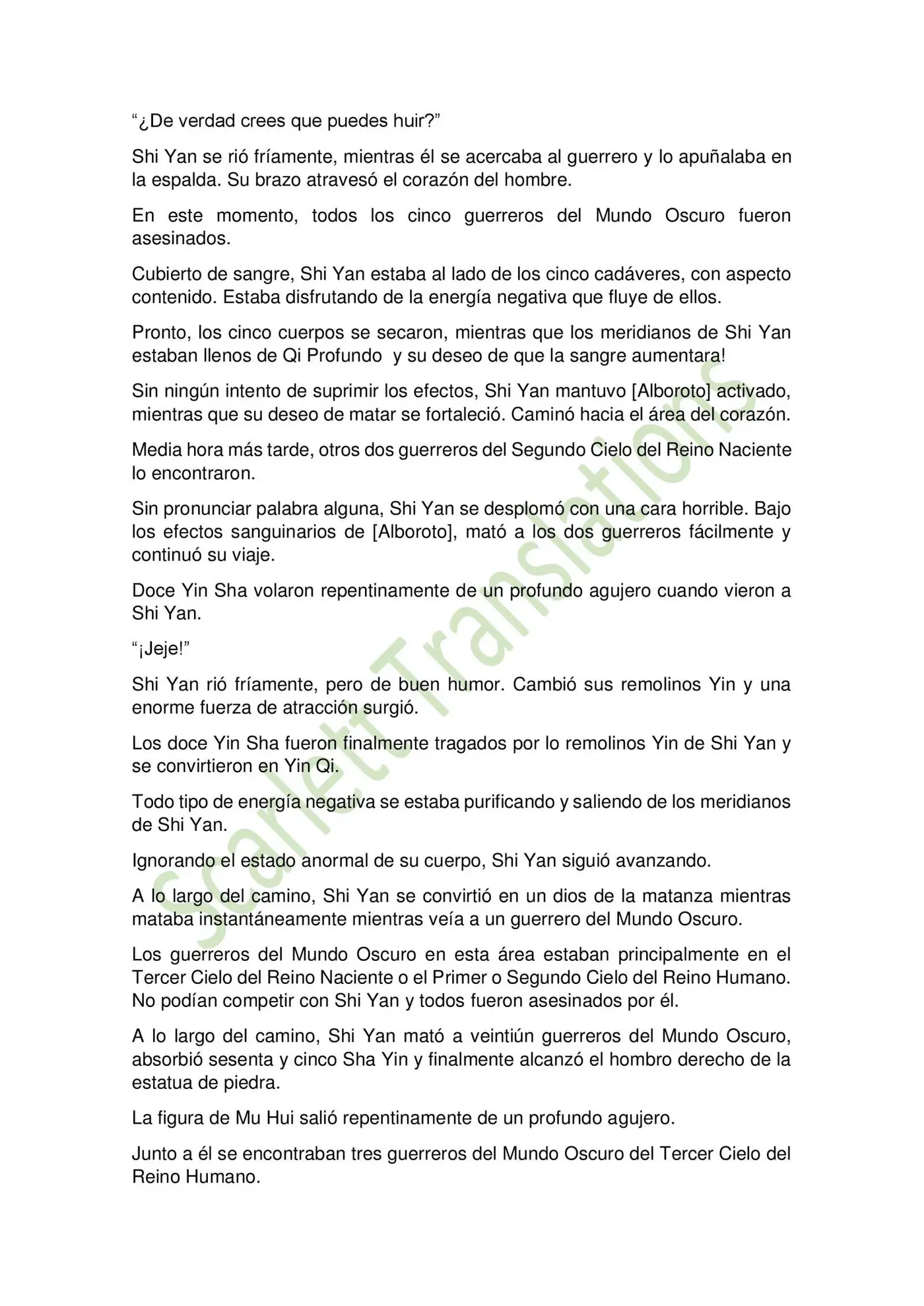 "¿De verdad crees que puedes huir?"

Shi Yan se rió fríamente, mientras él se acercaba al guerrero y lo apuñalaba en la espalda. Su brazo atravesó el corazón del hombre.

En este momento, todos los cinco guerreros del Mundo Oscuro fueron asesinados.

Cubierto de sangre, Shi Yan estaba al lado de los cinco cadáveres, con aspecto contenido. Estaba disfrutando de la energía negativa que fluye de ellos.

Pronto, los cinco cuerpos se secaron, mientras que los meridianos de Shi Yan estaban llenos de Qi Profundo y su deseo de que la sangre aumentara!

Sin ningún intento de suprimir los efectos, Shi Yan mantuvo [Alboroto] activado, mientras que su deseo de matar se fortaleció. Caminó hacia el área del corazón.

Media hora más tarde, otros dos guerreros del Segundo Cielo del Reino Naciente lo encontraron.

Sin pronunciar palabra alguna, Shi Yan se desplomó con una cara horrible. Bajo los efectos sanguinarios de [Alboroto], mató a los dos guerreros fácilmente y continuó su viaje.

Doce Yin Sha volaron repentinamente de un profundo agujero cuando vieron a Shi Yan.

"¡Jeje!"

Shi Yan rió fríamente, pero de buen humor. Cambió sus remolinos Yin y una enorme fuerza de atracción surgió.

Los doce Yin Sha fueron finalmente tragados por lo remolinos Yin de Shi Yan y se convirtieron en Yin Qi.

Todo tipo de energía negativa se estaba purificando y saliendo de los meridianos de Shi Yan.

Ignorando el estado anormal de su cuerpo, Shi Yan siguió avanzando.

A lo largo del camino, Shi Yan se convirtió en un dios de la matanza mientras mataba instantáneamente mientras veía a un guerrero del Mundo Oscuro.

Los guerreros del Mundo Oscuro en esta área estaban principalmente en el Tercer Cielo del Reino Naciente o el Primer o Segundo Cielo del Reino Humano. No podían competir con Shi Yan y todos fueron asesinados por él.

A lo largo del camino, Shi Yan mató a veintiún guerreros del Mundo Oscuro, absorbió sesenta y cinco Sha Yin y finalmente alcanzó el hombro derecho de la estatua de piedra.

La figura de Mu Hui salió repentinamente de un profundo agujero.

Junto a él se encontraban tres guerreros del Mundo Oscuro del Tercer Cielo del Reino Humano.

Scarlett Translations